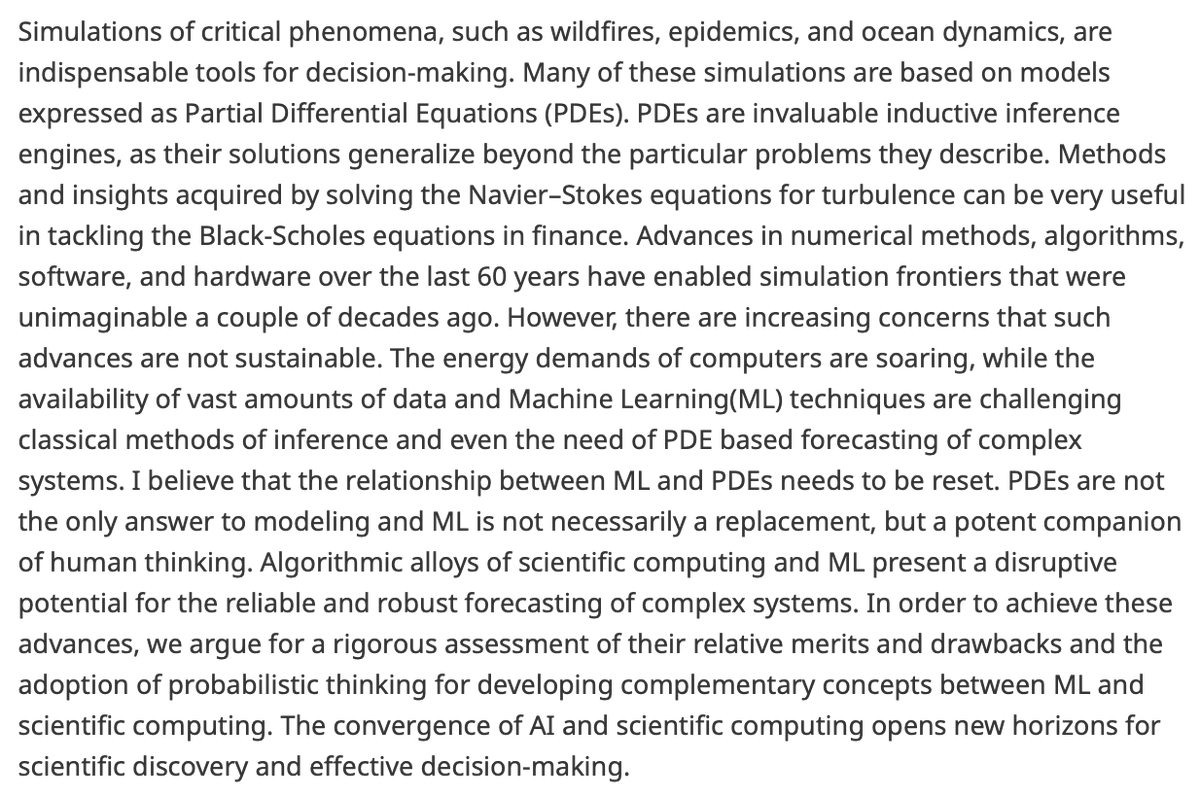 Simulations of critical phenomena, such as wildfires, epidemics, and ocean dynamics, are indispensable tools for decision-making. Many of these simulations are based on models expressed as Partial Differential Equations (PDEs). PDEs are invaluable inductive inference engines, as their solutions generalize beyond the particular problems they describe. Methods and insights acquired by solving the Navier–Stokes equations for turbulence can be very useful in tackling the Black-Scholes equations in finance. Advances in numerical methods, algorithms, software, and hardware over the last 60 years have enabled simulation frontiers that were unimaginable a couple of decades ago. However, there are increasing concerns that such advances are not sustainable. The energy demands of computers are soaring, while the availability of vast amounts of data and Machine Learning(ML) techniques are challenging classical methods of inference and even the need of PDE based forecasting of complex systems. I believe that the relationship between ML and PDEs needs to be reset. PDEs are not the only answer to modeling and ML is not necessarily a replacement, but a potent companion of human thinking. Algorithmic alloys of scientific computing and ML present a disruptive potential for the reliable and robust forecasting of complex systems. In order to achieve these advances, we argue for a rigorous assessment of their relative merits and drawbacks and the adoption of probabilistic thinking for developing complementary concepts between ML and scientific computing. The convergence of AI and scientific computing opens new horizons for scientific discovery and effective decision-making.